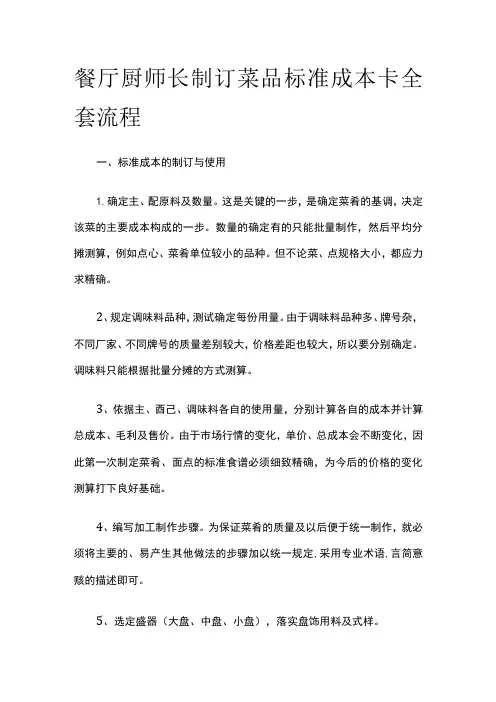 餐厅厨师长制订菜品标准成本卡全套流程

一、标准成本的制订与使用

1. 确定主、配原料及数量。这是关键的一步，是确定菜肴的基调，决定该菜的主要成本构成的一步。数量的确定有的只能批量制作，然后平均分摊测算，例如点心、菜肴单位较小的品种。但不论菜、点规格大小，都应力求精确。

2、规定调味料品种，测试确定每份用量。由于调味料品种多、牌号杂，不同厂家、不同牌号的质量差别较大，价格差距也较大，所以要分别确定。调味料只能根据批量分摊的方式测算。

3、依据主、酉己、调味料各自的使用量，分别计算各自的成本并计算总成本、毛利及售价。由于市场行情的变化，单价、总成本会不断变化，因此第一次制定菜肴、面点的标准食谱必须细致精确，为今后的价格的变化测算打下良好基础。

4、编写加工制作步骤。为保证菜肴的质量及以后便于统一制作，就必须将主要的、易产生其他做法的步骤加以统一规定.采用专业术语.言简意赅的描述即可。

5、选定盛器（大盘、中盘、小盘），落实盘饰用料及式样。